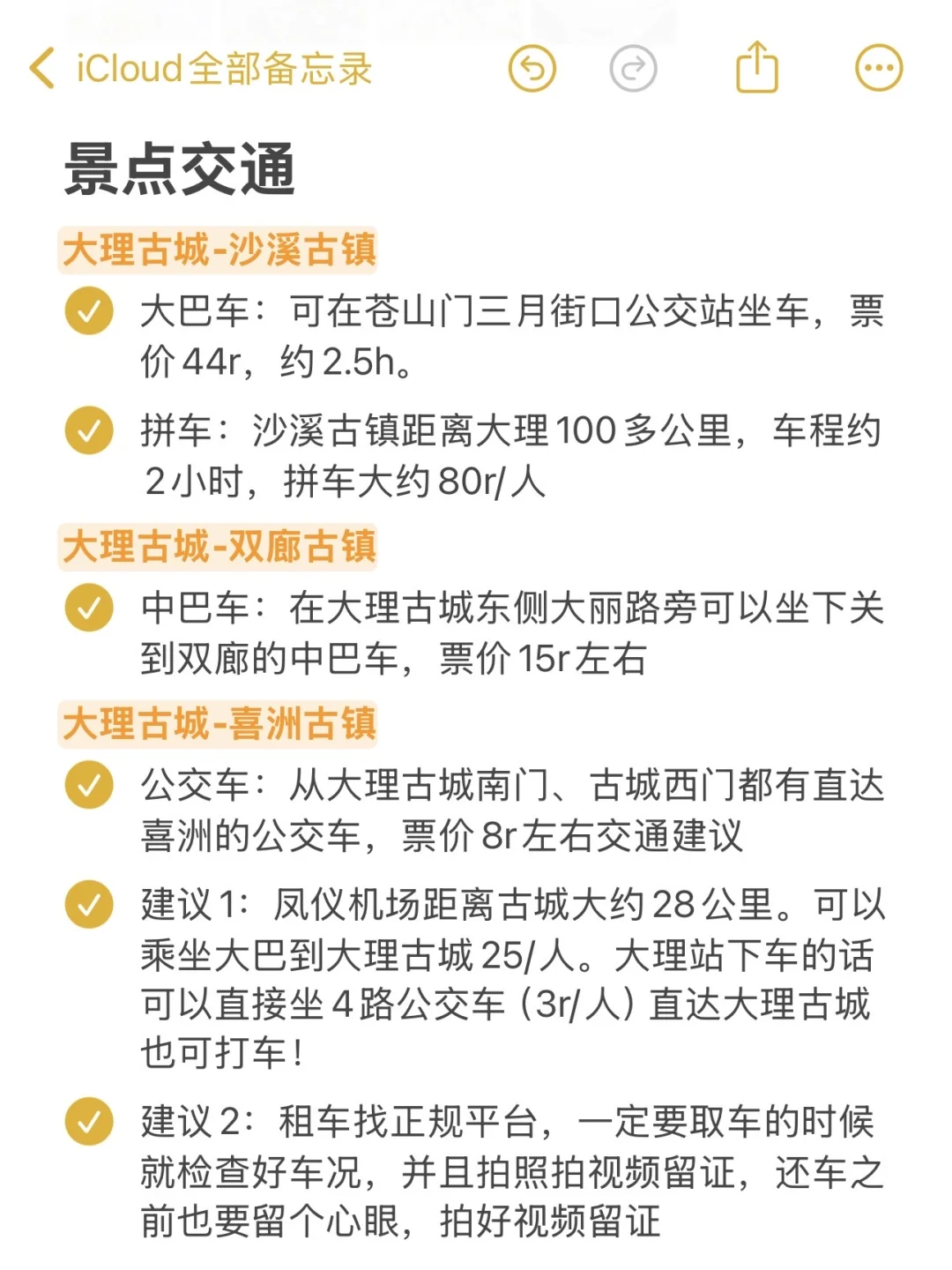 iCloud全部备忘录

景点交通

大理古城-沙溪古镇

大巴车：可在苍山门三月街口公交站坐车，票价44r，约2.5h。

拼车：沙溪古镇距离大理100多公里，车程约2小时，拼车大约80r/人

大理古城-双廊古镇

中巴车：在大理古城东侧大丽路旁可以坐下关到双廊的中巴车，票价15r左右

大理古城-喜洲古镇

公交车：从大理古城南门、古城西门都有直达喜洲的公交车，票价8r左右交通建议

建议1：凤仪机场距离古城大约28公里。可以乘坐大巴到大理古城25/人。大理站下车的话可以直接坐4路公交车（3r/人）直达大理古城也可打车！

建议2：租车找正规平台，一定要取车的时候就检查好车况，并且拍照拍视频留证，还车之前也要留个心眼，拍好视频留证